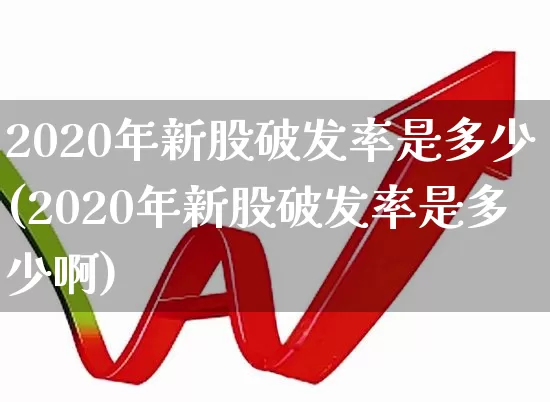 2020年新股破发率是多少(2020年新股破发率是多少啊)